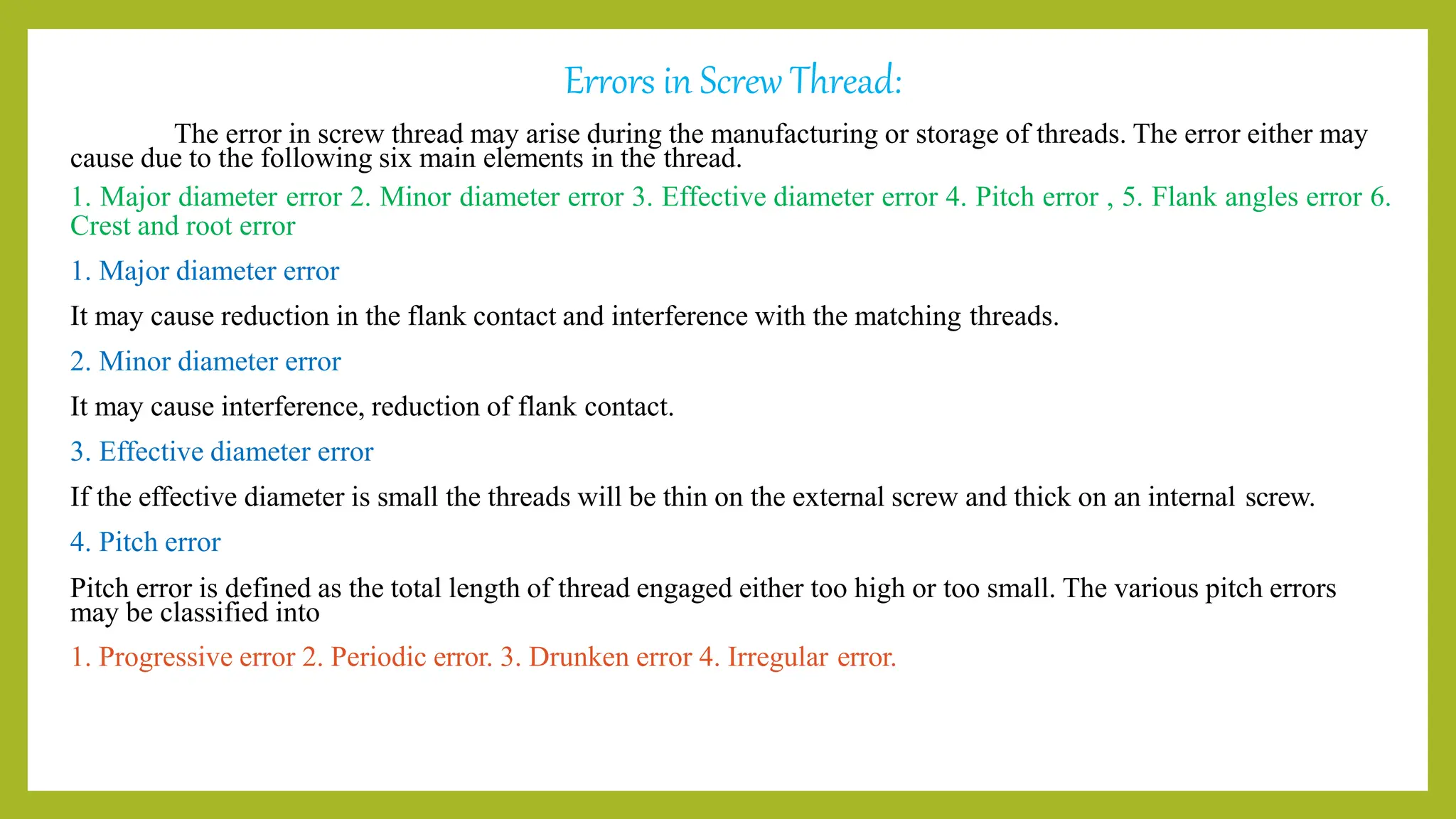 Errors in Screw Thread:

The error in screw thread may arise during the manufacturing or storage of threads. The error either may cause due to the following six main elements in the thread.

1. Major diameter error 2. Minor diameter error 3. Effective diameter error 4. Pitch error , 5. Flank angles error 6. Crest and root error

1. Major diameter error

It may cause reduction in the flank contact and interference with the matching threads.

2. Minor diameter error

It may cause interference, reduction of flank contact.

3. Effective diameter error

If the effective diameter is small the threads will be thin on the external screw and thick on an internal screw.

4. Pitch error

Pitch error is defined as the total length of thread engaged either too high or too small. The various pitch errors may be classified into

1. Progressive error 2. Periodic error. 3. Drunken error 4. Irregular error.